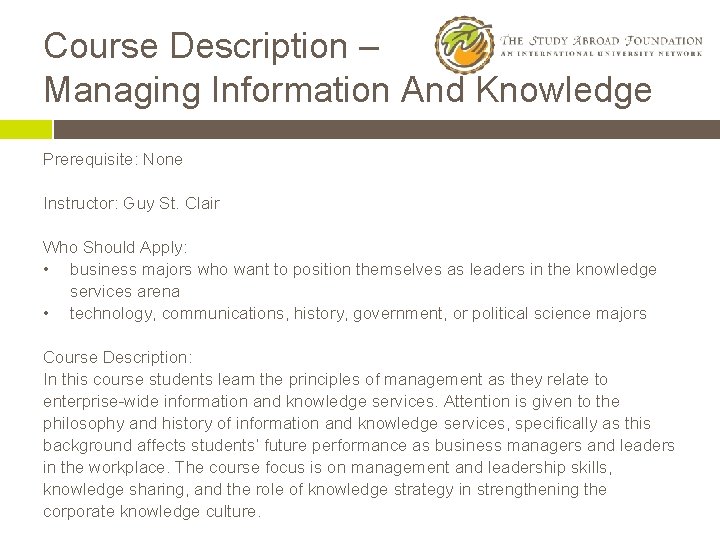 Course Description –
Managing Information And Knowledge

THE STUDY ABROAD FOUNDATION
AN INTERNATIONAL UNIVERSITY NETWORK

Prerequisite: None

Instructor: Guy St. Clair

Who Should Apply:
• business majors who want to position themselves as leaders in the knowledge services arena
• technology, communications, history, government, or political science majors

Course Description:
In this course students learn the principles of management as they relate to enterprise-wide information and knowledge services. Attention is given to the philosophy and history of information and knowledge services, specifically as this background affects students' future performance as business managers and leaders in the workplace. The course focus is on management and leadership skills, knowledge sharing, and the role of knowledge strategy in strengthening the corporate knowledge culture.